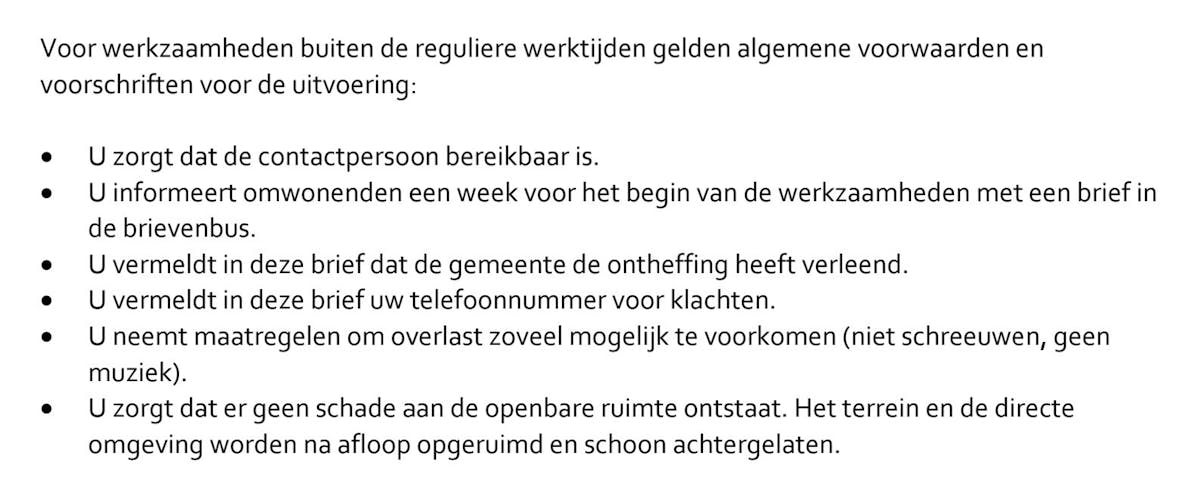 Voor werkzaamheden buiten de reguliere werktijden gelden algemene voorwaarden en voorschriften voor de uitvoering:

• U zorgt dat de contactpersoon bereikbaar is.
• U informeert omwonenden een week voor het begin van de werkzaamheden met een brief in de brievenbus.
• U vermeldt in deze brief dat de gemeente de ontheffing heeft verleend.
• U vermeldt in deze brief uw telefoonnummer voor klachten.
• U neemt maatregelen om overlast zoveel mogelijk te voorkomen (niet schreeuwen, geen muziek).
• U zorgt dat er geen schade aan de openbare ruimte ontstaat. Het terrein en de directe omgeving worden na afloop opgeruimd en schoon achtergelaten.